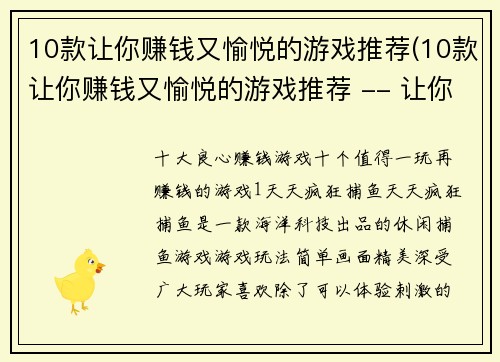 10款让你赚钱又愉悦的游戏推荐(10款让你赚钱又愉悦的游戏推荐 -- 让你

十大良心赚钱游戏十个值得一玩再赚钱的游戏1天天疯狂捕鱼天天疯狂捕鱼是一款海洋科技出品的休闲捕鱼游戏游戏玩法简单画面精美深受广大玩家喜欢除了可以体验刺激的